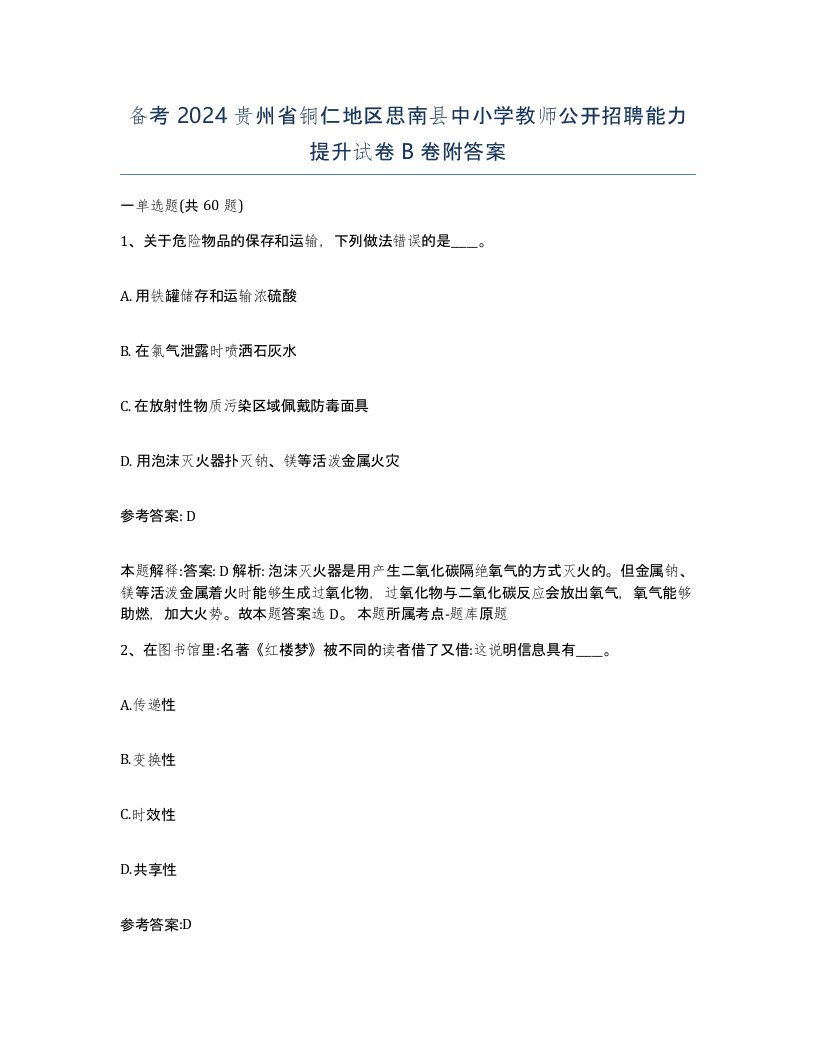 备考 2024 贵州省铜仁地区思南县中小学教师公开招聘能力提升试卷 B 卷附答案

一单选题(共 60 题)

1、关于危险物品的保存和运输，下列做法错误的是____。

A. 用铁罐储存和运输浓硫酸

B. 在氯气泄露时喷洒石灰水

C. 在放射性物质污染区域佩戴防毒面具

D. 用泡沫灭火器扑灭钠、镁等活泼金属火灾

参考答案: D

本题解释:答案: D 解析: 泡沫灭火器是用产生二氧化碳隔绝氧气的方式灭火的。但金属钠、镁等活泼金属着火时能够生成过氧化物，过氧化物与二氧化碳反应会放出氧气，氧气能够助燃，加大火势。故本题答案选 D。 本题所属考点-题库原题

2、在图书馆里:名著《红楼梦》被不同的读者借了又借:这说明信息具有____。

A.传递性

B.变换性

C.时效性

D.共享性

参考答案:D